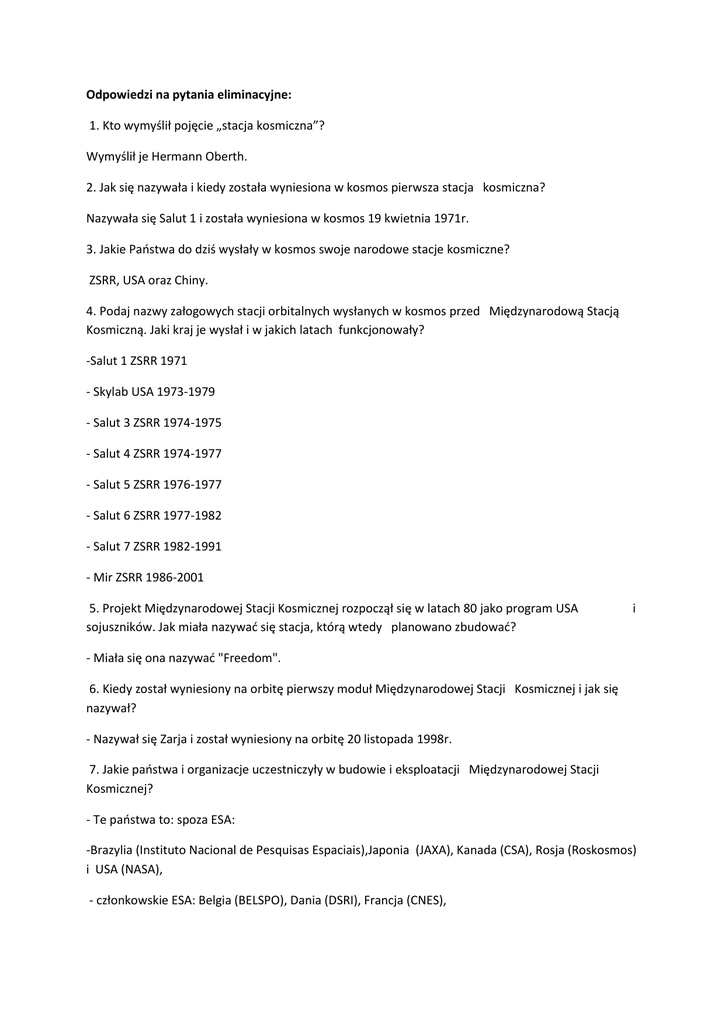 Odpowiedzi na pytania eliminacyjne:

1. Kto wymyślił pojęcie „stacja kosmiczna”?

Wymyślił je Hermann Oberth.

2. Jak się nazywała i kiedy została wyniesiona w kosmos pierwsza stacja kosmiczna?

Nazywała się Salut 1 i została wyniesiona w kosmos 19 kwietnia 1971r.

3. Jakie Państwa do dziś wysłały w kosmos swoje narodowe stacje kosmiczne?

ZSRR, USA oraz Chiny.

4. Podaj nazwy załogowych stacji orbitalnych wysłanych w kosmos przed Międzynarodową Stacją Kosmiczną. Jaki kraj je wysłał i w jakich latach funkcjonowały?

-Salut 1 ZSRR 1971

- Skylab USA 1973-1979

- Salut 3 ZSRR 1974-1975

- Salut 4 ZSRR 1974-1977

- Salut 5 ZSRR 1976-1977

- Salut 6 ZSRR 1977-1982

- Salut 7 ZSRR 1982-1991

- Mir ZSRR 1986-2001

5. Projekt Międzynarodowej Stacji Kosmicznej rozpoczął się w latach 80 jako program USA i sojuszników. Jak miała nazywać się stacja, którą wtedy planowano zbudować?

- Miała się ona nazywać "Freedom".

6. Kiedy został wyniesiony na orbitę pierwszy moduł Międzynarodowej Stacji Kosmicznej i jak się nazywał?

- Nazywał się Zarja i został wyniesiony na orbitę 20 listopada 1998r.

7. Jakie państwa i organizacje uczestniczyły w budowie i eksploatacji Międzynarodowej Stacji Kosmicznej?

- Te państwa to: spoza ESA:

-Brazylia (Instituto Nacional de Pesquisas Espaciais),Japonia (JAXA), Kanada (CSA), Rosja (Roskosmos) i USA (NASA),

- członkowskie ESA: Belgia (BELSPO), Dania (DSRI), Francja (CNES),